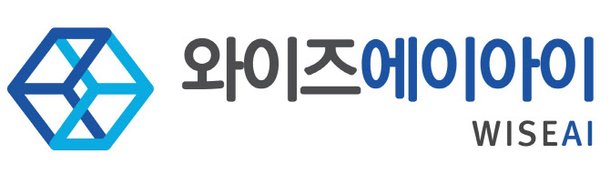 와이즈에이아이
WISEAI